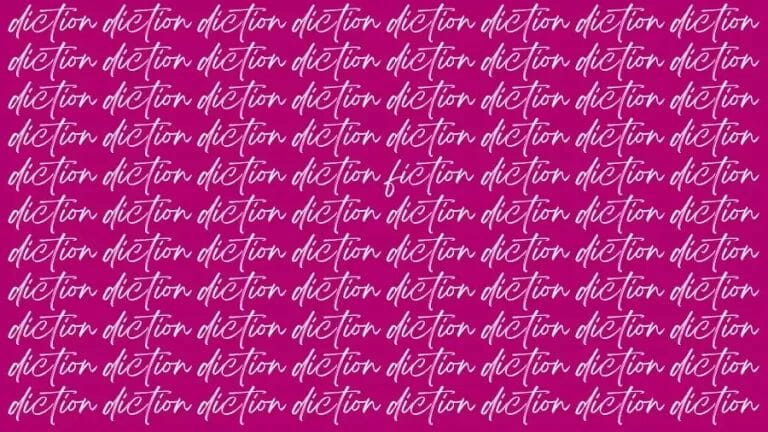 diction diction diction diction diction diction diction diction
diction diction diction diction diction diction diction diction
diction diction diction diction diction diction diction diction
diction diction diction diction diction diction diction diction
diction diction diction diction fiction diction diction diction
diction diction diction diction diction diction diction diction
diction diction diction diction diction diction diction diction
diction diction diction diction diction diction diction diction
diction diction diction diction diction diction diction diction
diction diction diction diction diction diction diction diction
diction diction diction diction diction diction diction diction